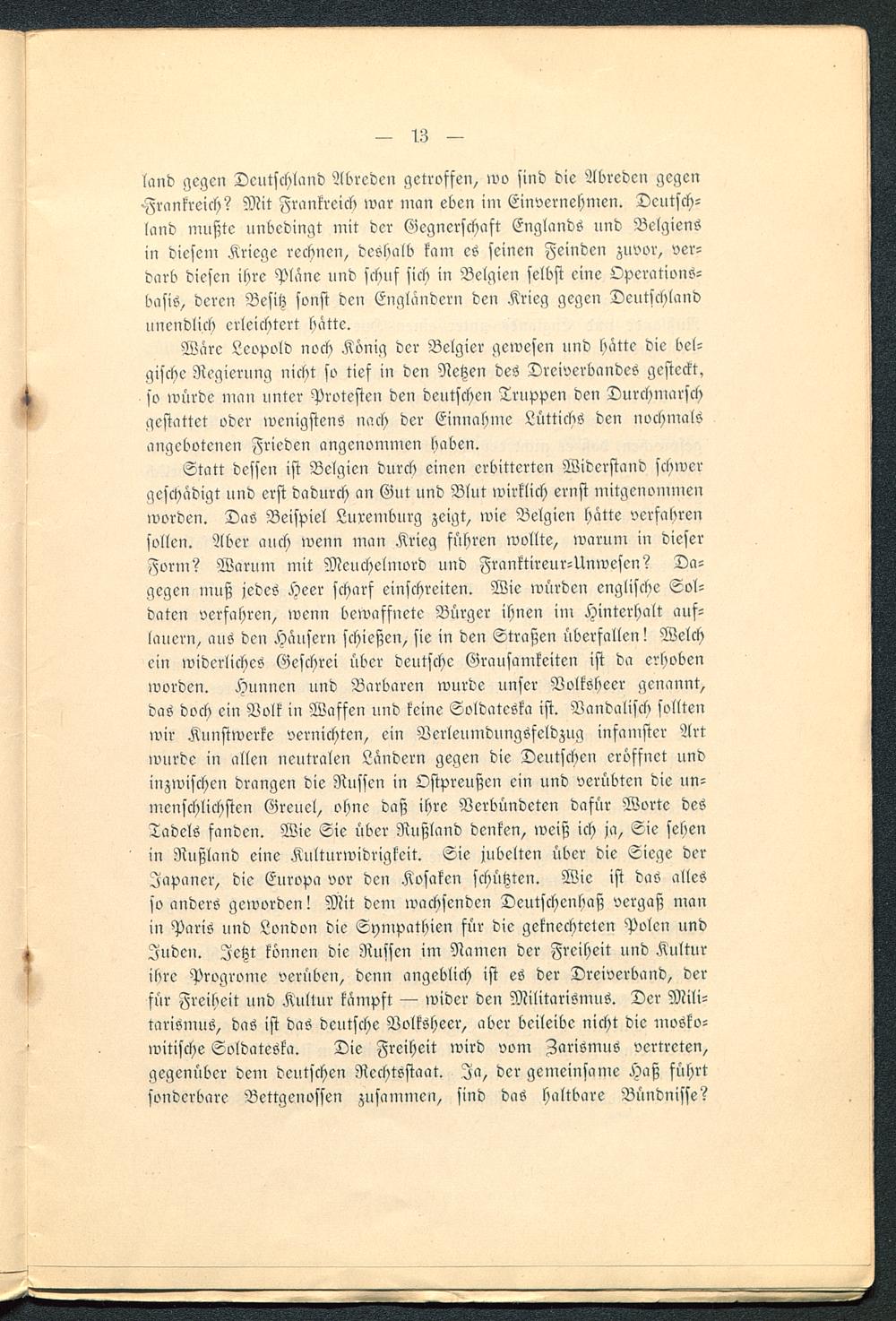 — 13 —

land gegen Deutschland Abreden getroffen, wo sind die Abreden gegen Frankreich? Mit Frankreich war man eben im Einvernehmen. Deutschland mußte unbedingt mit der Gegnerschaft Englands und Belgiens in diesem Kriege rechnen, deshalb kam es seinen Feinden zuvor, verdarb diesen ihre Pläne und schuf sich in Belgien selbst eine Operationsbasis, deren Besitz sonst den Engländern den Krieg gegen Deutschland unendlich erleichtert hätte.

Wäre Leopold noch König der Belgier gewesen und hätte die belgische Regierung nicht so tief in den Netzen des Dreiverbandes gesteckt, so würde man unter Protesten den deutschen Truppen den Durchmarsch gestattet oder wenigstens nach der Einnahme Lüttichs den nochmals angebotenen Frieden angenommen haben.

Statt dessen ist Belgien durch einen erbitterten Widerstand schwer geschädigt und erst dadurch an Gut und Blut wirklich ernst mitgenommen worden. Das Beispiel Luxemburg zeigt, wie Belgien hätte verfahren sollen. Aber auch wenn man Krieg führen wollte, warum in dieser Form? Warum mit Meuchelmord und Franktireur-Unwesen? Dagegen muß jedes Heer scharf einschreiten. Wie würden englische Soldaten verfahren, wenn bewaffnete Bürger ihnen im Hinterhalt auflauern, aus den Häusern schießen, sie in den Straßen überfallen! Welch ein widerliches Geschrei über deutsche Grausamkeiten ist da erhoben worden. Hunnen und Barbaren wurde unser Volksheer genannt, das doch ein Volk in Waffen und keine Soldateska ist. Vandalisch sollten wir Kunstwerke vernichten, ein Verleumdungsfeldzug infamster Art wurde in allen neutralen Ländern gegen die Deutschen eröffnet und inzwischen drangen die Russen in Ostpreußen ein und verübten die unmenschlichsten Greuel, ohne daß ihre Verbündeten dafür Worte des Tadels fanden. Wie Sie über Rußland denken, weiß ich ja, Sie sehen in Rußland eine Kulturwidrigkeit. Sie jubelten über die Siege der Japaner, die Europa vor den Kosaken schützten. Wie ist das alles so anders geworden! Mit dem wachsenden Deutschenhaß vergaß man in Paris und London die Sympathien für die geknechteten Polen und Juden. Jetzt können die Russen im Namen der Freiheit und Kultur ihre Progrome verüben, denn angeblich ist es der Dreiverband, der für Freiheit und Kultur kämpft — wider den Militarismus. Der Militarismus, das ist das deutsche Volksheer, aber beileibe nicht die moskowitische Soldateska. Die Freiheit wird vom Zarismus vertreten, gegenüber dem deutschen Rechtsstaat. Ja, der gemeinsame Haß führt sonderbare Bettgenossen zusammen, sind das haltbare Bündnisse?